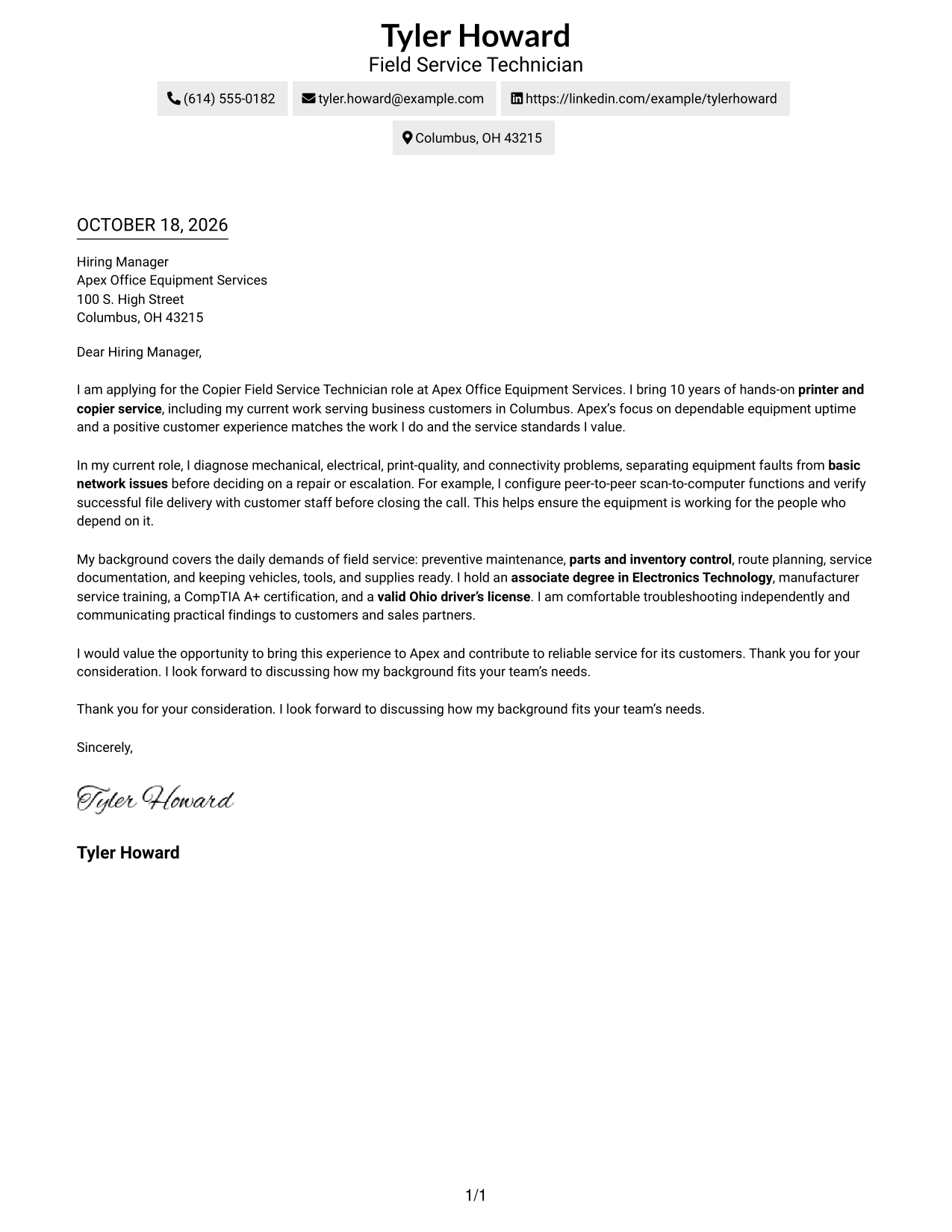 Tyler Howard
Field Service Technician

(614) 555-0182
tyler.howard@example.com
https://linkedin.com/example/tylerhoward
Columbus, OH 43215

OCTOBER 18, 2026

Hiring Manager
Apex Office Equipment Services
100 S. High Street
Columbus, OH 43215

Dear Hiring Manager,

I am applying for the Copier Field Service Technician role at Apex Office Equipment Services. I bring 10 years of hands-on printer and copier service, including my current work serving business customers in Columbus. Apex's focus on dependable equipment uptime and a positive customer experience matches the work I do and the service standards I value.

In my current role, I diagnose mechanical, electrical, print-quality, and connectivity problems, separating equipment faults from basic network issues before deciding on a repair or escalation. For example, I configure peer-to-peer scan-to-computer functions and verify successful file delivery with customer staff before closing the call. This helps ensure the equipment is working for the people who depend on it.

My background covers the daily demands of field service: preventive maintenance, parts and inventory control, route planning, service documentation, and keeping vehicles, tools, and supplies ready. I hold an associate degree in Electronics Technology, manufacturer service training, a CompTIA A+ certification, and a valid Ohio driver's license. I am comfortable troubleshooting independently and communicating practical findings to customers and sales partners.

I would value the opportunity to bring this experience to Apex and contribute to reliable service for its customers. Thank you for your consideration. I look forward to discussing how my background fits your team's needs.

Thank you for your consideration. I look forward to discussing how my background fits your team's needs.

Sincerely,

Tyler Howard

Tyler Howard

1/1